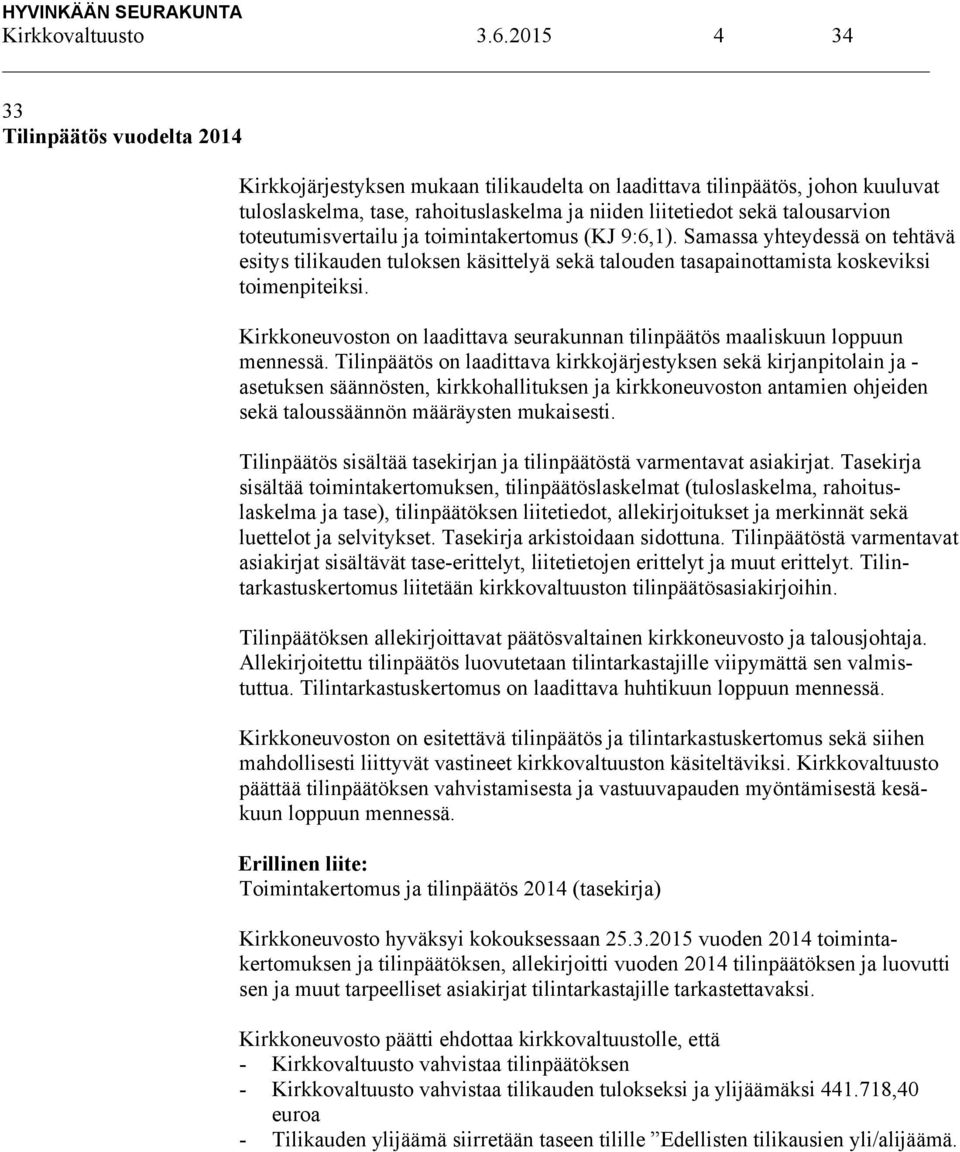 HYVINKÄÄN SEURAKUNTA
Kirkkovaltuusto 3.6.2015 4 34

33
Tilinpäätös vuodelta 2014

Kirkkojärjestyksen mukaan tilikaudelta on laadittava tilinpäätös, johon kuuluvat tuloslaskelma, tase, rahoituslaskelma ja niiden liitetiedot sekä talousarvion toteutumisvertailu ja toimintakertomus (KJ 9:6,1). Samassa yhteydessä on tehtävä esitys tilikauden tuloksen käsittelyä sekä talouden tasapainottamista koskeviksi toimenpiteiksi.

Kirkkoneuvoston on laadittava seurakunnan tilinpäätös maaliskuun loppuun mennessä. Tilinpäätös on laadittava kirkkojärjestyksen sekä kirjanpitolain ja -asetuksen säännösten, kirkkohallituksen ja kirkkoneuvoston antamien ohjeiden sekä taloussäännön määräysten mukaisesti.

Tilinpäätös sisältää tasekirjan ja tilinpäätöstä varmentavat asiakirjat. Tasekirja sisältää toimintakertomuksen, tilinpäätöslaskelmat (tuloslaskelma, rahoituslaskelma ja tase), tilinpäätöksen liitetiedot, allekirjoitukset ja merkinnät sekä luettelot ja selvitykset. Tasekirja arkistoidaan sidottuna. Tilinpäätöstä varmentavat asiakirjat sisältävät tase-erittelyt, liitetietojen erittelyt ja muut erittelyt. Tilintarkastuskertomus liitetään kirkkovaltuuston tilinpäätösasiakirjoihin.

Tilinpäätöksen allekirjoittavat päätösvaltainen kirkkoneuvosto ja talousjohtaja. Allekirjoitettu tilinpäätös luovutetaan tilintarkastajille viipymättä sen valmistuttua. Tilintarkastuskertomus on laadittava huhtikuun loppuun mennessä.

Kirkkoneuvoston on esitettävä tilinpäätös ja tilintarkastuskertomus sekä siihen mahdollisesti liittyvät vastineet kirkkovaltuuston käsiteltäviksi. Kirkkovaltuusto päättää tilinpäätöksen vahvistamisesta ja vastuuvapauden myöntämisestä kesäkuun loppuun mennessä.

Erillinen liite:
Toimintakertomus ja tilinpäätös 2014 (tasekirja)

Kirkkoneuvosto hyväksyi kokouksessaan 25.3.2015 vuoden 2014 toimintakertomuksen ja tilinpäätöksen, allekirjoitti vuoden 2014 tilinpäätöksen ja luovutti sen ja muut tarpeelliset asiakirjat tilintarkastajille tarkastettavaksi.

Kirkkoneuvosto päätti ehdottaa kirkkovaltuustolle, että
- Kirkkovaltuusto vahvistaa tilinpäätöksen
- Kirkkovaltuusto vahvistaa tilikauden tulokseksi ja ylijäämäksi 441.718,40 euroa
- Tilikauden ylijäämä siirretään taseen tilille ”Edellisten tilikausien yli/alijäämä.